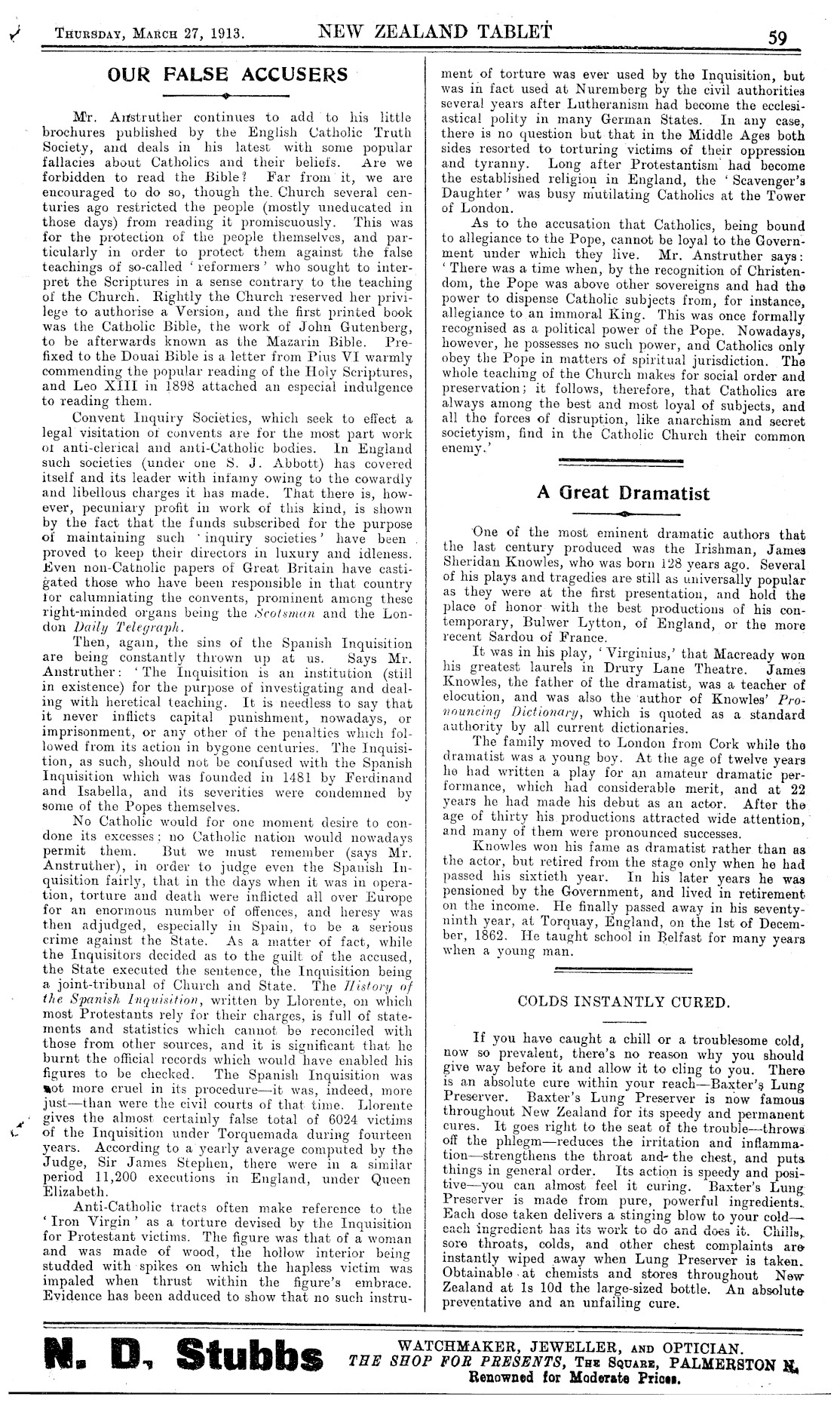 THURSDAY, MARCH 27, 1913. NEW ZEALAND TABLET 59

OUR FALSE ACCUSERS

Mr. Anstruther continues to add to his little brochures published by the English Catholic Truth Society, and deals in his latest with some popular fallacies about Catholics and their beliefs. Are we forbidden to read the Bible? Far from it, we are encouraged to do so, though the Church several centuries ago restricted the people (mostly uneducated in those days) from reading it promiscuously. This was for the protection of the people themselves, and particularly in order to protect them against the false teachings of so-called 'reformers' who sought to interpret the Scriptures in a sense contrary to the teaching of the Church. Rightly the Church reserved her privilege to authorise a Version, and the first printed book was the Catholic Bible, the work of John Gutenberg, to be afterwards known as the Mazarin Bible. Prefixed to the Douai Bible is a letter from Pius VI warmly commending the popular reading of the Holy Scriptures, and Leo XIII in 1898 attached an especial indulgence to reading them.

Convent Inquiry Societies, which seek to effect a legal visitation of convents are for the most part work of anti-clerical and anti-Catholic bodies. In England such societies (under one S. J. Abbott) has covered itself and its leader with infamy owing to the cowardly and libellous charges it has made. That there is, however, pecuniary profit in work of this kind, is shown by the fact that the funds subscribed for the purpose of maintaining such 'inquiry societies' have been proved to keep their directors in luxury and idleness. Even non-Catholic papers of Great Britain have castigated those who have been responsible in that country for calumniating the convents, prominent among these right-minded organs being the Scotsman and the London Daily Telegraph.

Then, again, the sins of the Spanish Inquisition are being constantly thrown up at us. Says Mr. Anstruther: 'The Inquisition is an institution (still in existence) for the purpose of investigating and dealing with heretical teaching. It is needless to say that it never inflicts capital punishment, nowadays, or imprisonment, or any other of the penalties which followed from its action in bygone centuries. The Inquisition, as such, should not be confused with the Spanish Inquisition which was founded in 1481 by Ferdinand and Isabella, and its severities were condemned by some of the Popes themselves.

No Catholic would for one moment desire to condone its excesses; no Catholic nation would nowadays permit them. But we must remember (says Mr. Anstruther), in order to judge even the Spanish Inquisition fairly, that in the days when it was in operation, torture and death were inflicted all over Europe for an enormous number of offences, and heresy was then adjudged, especially in Spain, to be a serious crime against the State. As a matter of fact, while the Inquisitors decided as to the guilt of the accused, the State executed the sentence, the Inquisition being a joint-tribunal of Church and State. The History of the Spanish Inquisition, written by Llorente, on which most Protestants rely for their charges, is full of statements and statistics which cannot be reconciled with those from other sources, and it is significant that he burnt the official records which would have enabled his figures to be checked. The Spanish Inquisition was not more cruel in its procedure—it was, indeed, more just—than were the civil courts of that time. Llorente gives the almost certainly false total of 6024 victims of the Inquisition under Torquemada during fourteen years. According to a yearly average computed by the Judge, Sir James Stephen, there were in a similar period 11,200 executions in England, under Queen Elizabeth.

Anti-Catholic tracts often make reference to the 'Iron Virgin' as a torture devised by the Inquisition for Protestant victims. The figure was that of a woman and was made of wood, the hollow interior being studded with spikes on which the hapless victim was impaled when thrust within the figure's embrace. Evidence has been adduced to show that no such instrument of torture was ever used by the Inquisition, but was in fact used at Nuremberg by the civil authorities several years after Lutheranism had become the ecclesiastical polity in many German States. In any case, there is no question but that in the Middle Ages both sides resorted to torturing victims of their oppression and tyranny. Long after Protestantism had become the established religion in England, the 'Scavenger's Daughter' was busy mutilating Catholics at the Tower of London.

As to the accusation that Catholics, being bound to allegiance to the Pope, cannot be loyal to the Government under which they live. Mr. Anstruther says: 'There was a time when, by the recognition of Christendom, the Pope was above other sovereigns and had the power to dispense Catholic subjects from, for instance, allegiance to an immoral King. This was once formally recognised as a political power of the Pope. Nowadays, however, he possesses no such power, and Catholics only obey the Pope in matters of spiritual jurisdiction. The whole teaching of the Church makes for social order and preservation; it follows, therefore, that Catholics are always among the best and most loyal of subjects, and all the forces of disruption, like anarchism and secret societyism, find in the Catholic Church their common enemy.'

A Great Dramatist

One of the most eminent dramatic authors that the last century produced was the Irishman, James Sheridan Knowles, who was born 128 years ago. Several of his plays and tragedies are still as universally popular as they were at the first presentation, and hold the place of honor with the best productions of his contemporary, Bulwer Lytton, of England, or the more recent Sardou of France.

It was in his play, 'Virginius,' that Macready won his greatest laurels in Drury Lane Theatre. James Knowles, the father of the dramatist, was a teacher of elocution, and was also the author of Knowles' Pronouncing Dictionary, which is quoted as a standard authority by all current dictionaries.

The family moved to London from Cork while the dramatist was a young boy. At the age of twelve years he had written a play for an amateur dramatic performance, which had considerable merit, and at 22 years he had made his debut as an actor. After the age of thirty his productions attracted wide attention, and many of them were pronounced successes.

Knowles won his fame as dramatist rather than as the actor, but retired from the stage only when he had passed his sixtieth year. In his later years he was pensioned by the Government, and lived in retirement on the income. He finally passed away in his seventy-ninth year, at Torquay, England, on the 1st of December, 1862. He taught school in Belfast for many years when a young man.

COLDS INSTANTLY CURED.

If you have caught a chill or a troublesome cold, now so prevalent, there's no reason why you should give way before it and allow it to cling to you. There is an absolute cure within your reach—Baxter's Lung Preserver. Baxter's Lung Preserver is now famous throughout New Zealand for its speedy and permanent cures. It goes right to the seat of the trouble—throws off the phlegm—reduces the irritation and inflammation—strengthens the throat and the chest, and puts things in general order. Its action is speedy and positive—you can almost feel it curing. Baxter's Lung Preserver is made from pure, powerful ingredients. Each dose taken delivers a stinging blow to your cold—each ingredient has its work to do and does it. Chills, sore throats, colds, and other chest complaints are instantly wiped away when Lung Preserver is taken. Obtainable at chemists and stores throughout New Zealand at 1s 10d the large-sized bottle. An absolute preventative and an unfailing cure.

N. D. Stubbs WATCHMAKER, JEWELLER, AND OPTICIAN. THE SHOP FOR PRESENTS, THE SQUARE, PALMERSTON N. Renowned for Moderate Prices.